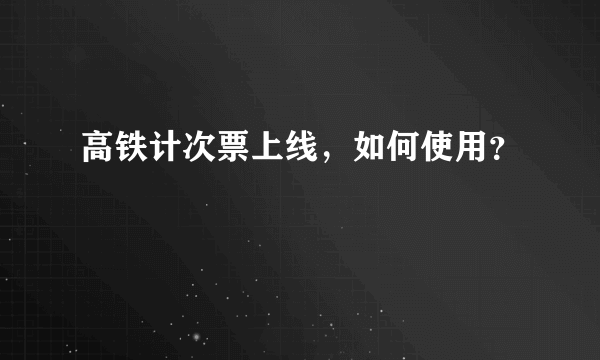 高铁计次票上线，如何使用?